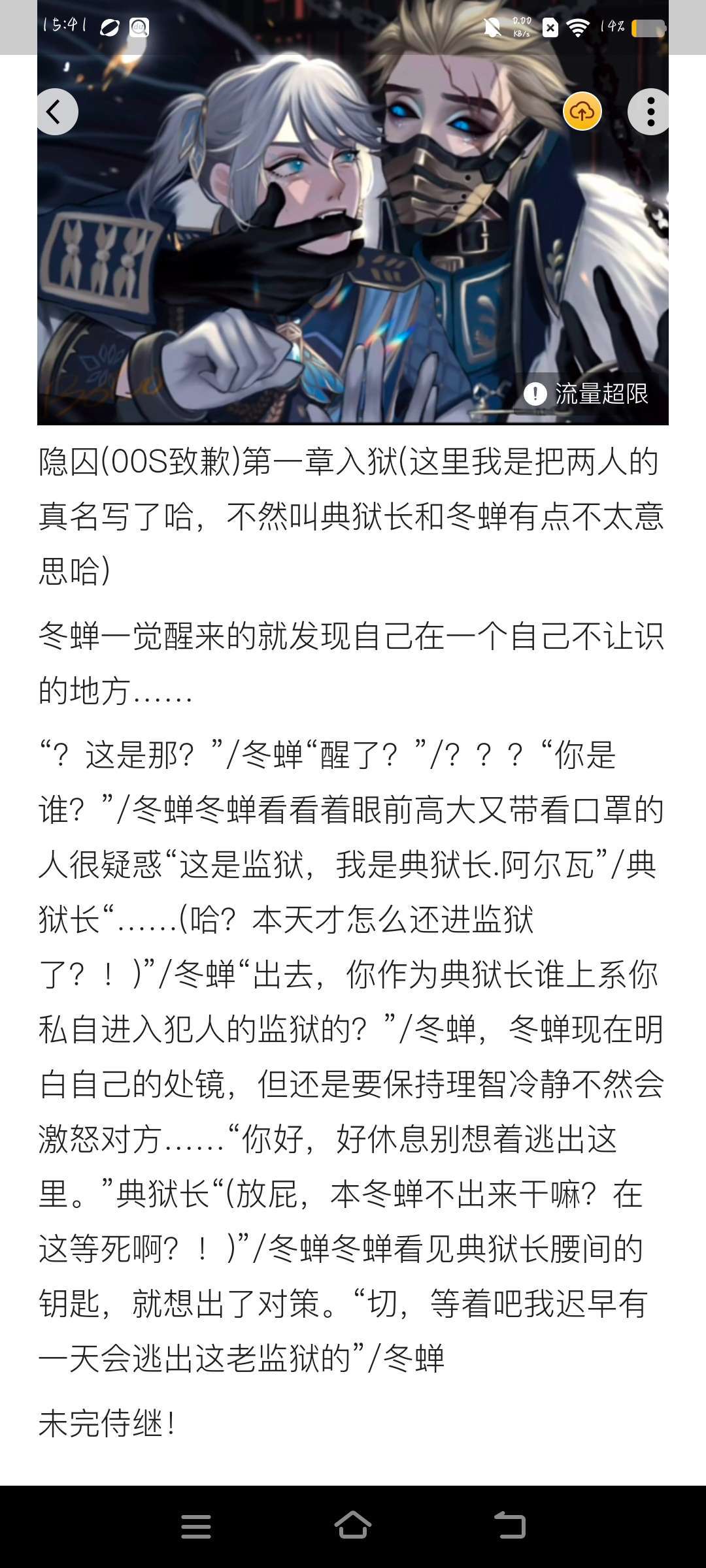 15:41 0.00 KB/s 14%

流量超限

隐囚(OOS致歉)第一章入狱(这里我是把两人的真名写了哈，不然叫典狱长和冬蝉有点不太意思哈)

冬蝉一觉醒来的就发现自己在一个自己不让识的地方……

“？这是那？”/冬蝉“醒了？”/？？？“你是谁？”/冬蝉冬蝉看看着眼前高大又带看口罩的人很疑惑“这是监狱，我是典狱长.阿尔瓦”/典狱长“……(哈？本天才怎么还进监狱了？！)”/冬蝉“出去，你作为典狱长谁上系你私自进入犯人的监狱的？”/冬蝉，冬蝉现在明白自己的处镜，但还是要保持理智冷静不然会激怒对方……“你好，好休息别想着逃出这里。”典狱长“(放屁，本冬蝉不出来干嘛？在这等死啊？！)”/冬蝉冬蝉看见典狱长腰间的钥匙，就想出了对策。“切，等着吧我迟早有一天会逃出这老监狱的”/冬蝉

未完侍继！